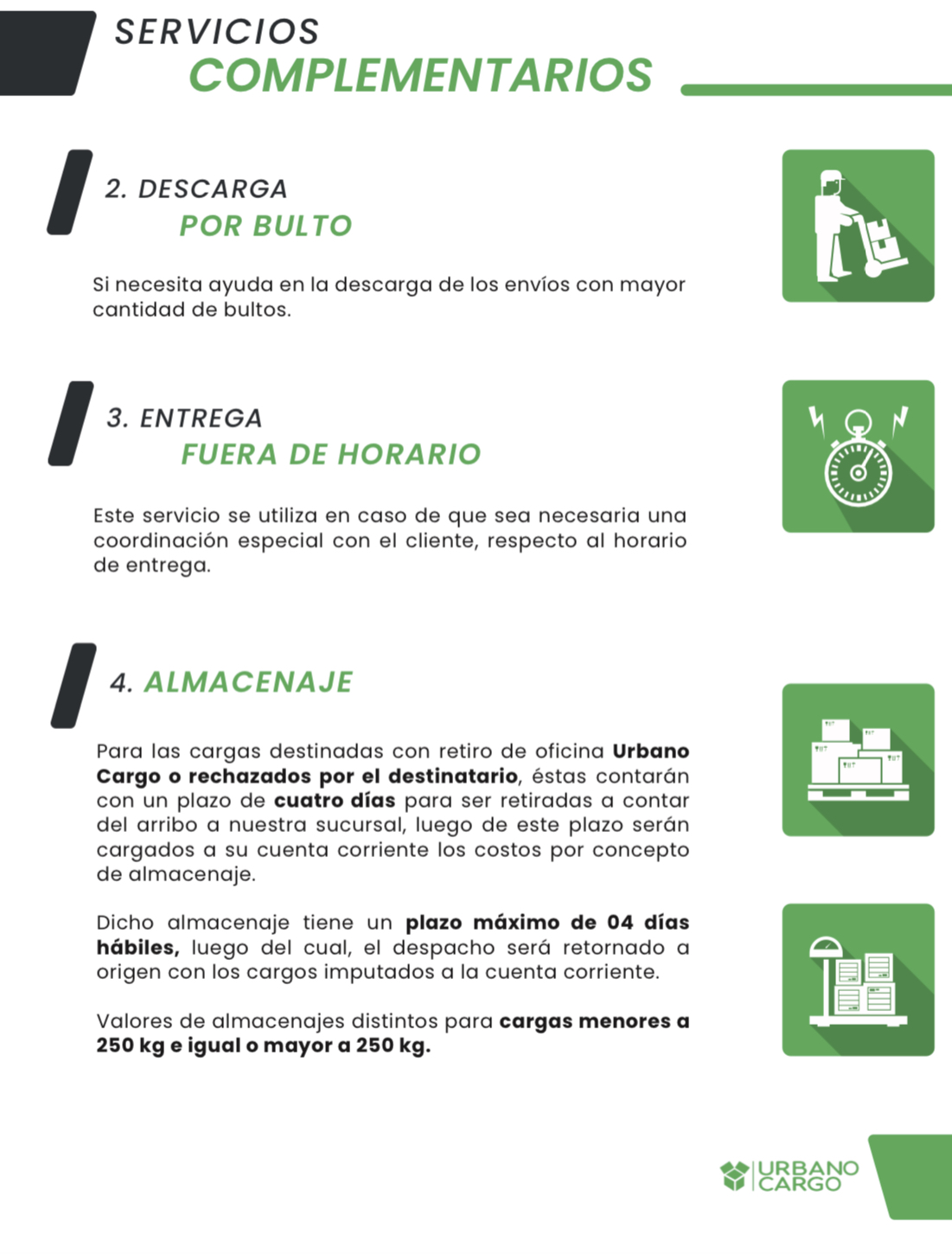 SERVICIOS
COMPLEMENTARIOS

2. DESCARGA
POR BULTO

Si necesita ayuda en la descarga de los envíos con mayor cantidad de bultos.

3. ENTREGA
FUERA DE HORARIO

Este servicio se utiliza en caso de que sea necesaria una coordinación especial con el cliente, respecto al horario de entrega.

4. ALMACENAJE

Para las cargas destinadas con retiro de oficina Urbano Cargo o rechazados por el destinatario, éstas contarán con un plazo de cuatro días para ser retiradas a contar del arribo a nuestra sucursal, luego de este plazo serán cargados a su cuenta corriente los costos por concepto de almacenaje.

Dicho almacenaje tiene un plazo máximo de 04 días hábiles, luego del cual, el despacho será retornado a origen con los cargos imputados a la cuenta corriente.

Valores de almacenajes distintos para cargas menores a 250 kg e igual o mayor a 250 kg.

URBANO
CARGO